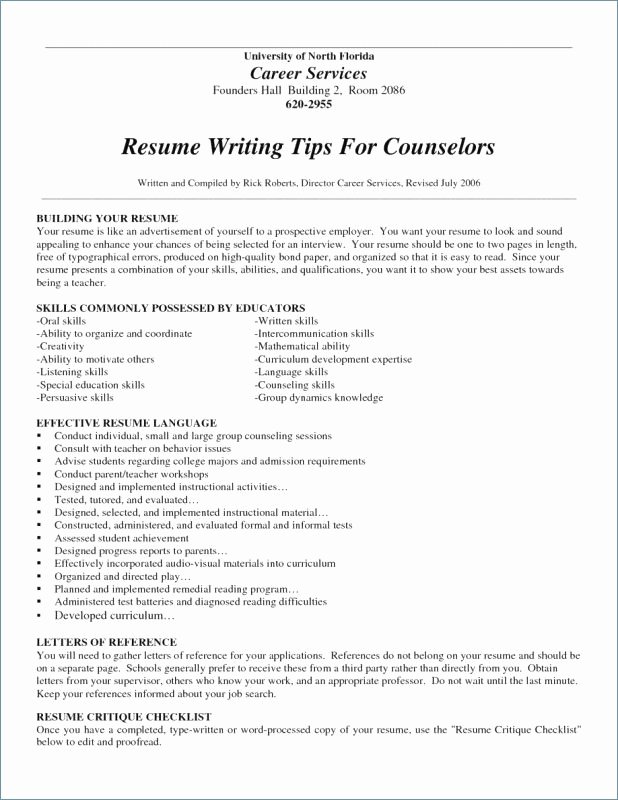 University of North Florida
Career Services
Founders Hall Building 2, Room 2086
620-2955

Resume Writing Tips For Counselors

Written and Compiled by Rick Roberts, Director Career Services, Revised July 2006

BUILDING YOUR RESUME
Your resume is like an advertisement of yourself to a prospective employer. You want your resume to look and sound appealing to enhance your chances of being selected for an interview. Your resume should be one to two pages in length, free of typographical errors, produced on high-quality bond paper, and organized so that it is easy to read. Since your resume presents a combination of your skills, abilities, and qualifications, you want it to show your best assets towards being a teacher.

SKILLS COMMONLY POSSESSED BY EDUCATORS
-Oral skills
-Ability to organize and coordinate
-Creativity
-Ability to motivate others
-Listening skills
-Special education skills
-Persuasive skills

-Written skills
-Intercommunication skills
-Mathematical ability
-Curriculum development expertise
-Language skills
-Counseling skills
-Group dynamics knowledge

EFFECTIVE RESUME LANGUAGE
▪ Conduct individual, small and large group counseling sessions
▪ Consult with teacher on behavior issues
▪ Advise students regarding college majors and admission requirements
▪ Conduct parent/teacher workshops
▪ Designed and implemented instructional activities…
▪ Tested, tutored, and evaluated…
▪ Designed, selected, and implemented instructional material…
▪ Constructed, administered, and evaluated formal and informal tests
▪ Assessed student achievement
▪ Designed progress reports to parents…
▪ Effectively incorporated audio-visual materials into curriculum
▪ Organized and directed play…
▪ Planned and implemented remedial reading program…
▪ Administered test batteries and diagnosed reading difficulties
▪ Developed curriculum…

LETTERS OF REFERENCE
You will need to gather letters of reference for your applications. References do not belong on your resume and should be on a separate page. Schools generally prefer to receive these from a third party rather than directly from you. Obtain letters from your supervisor, others who know your work, and an appropriate professor. Do not wait until the last minute. Keep your references informed about your job search.

RESUME CRITIQUE CHECKLIST
Once you have a completed, type-written or word-processed copy of your resume, use the "Resume Critique Checklist" below to edit and proofread.